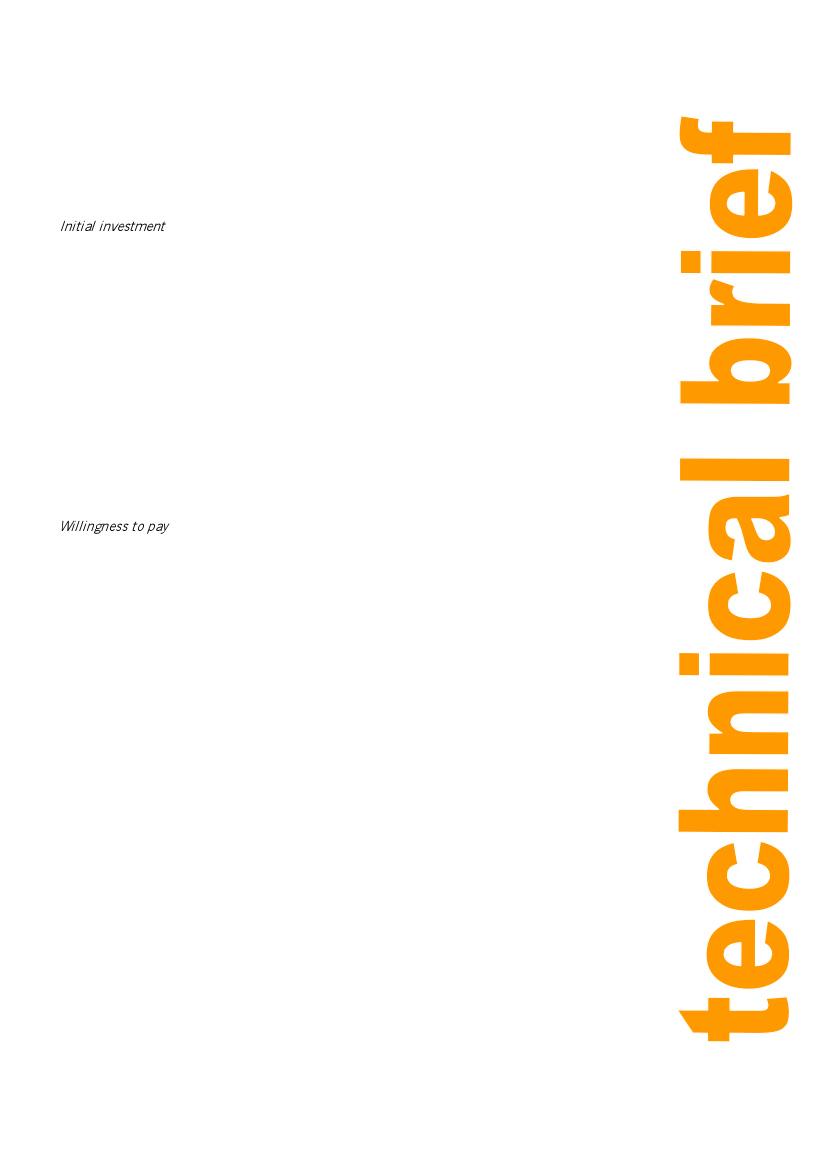 Initial investment

Willingness to pay

technical brief